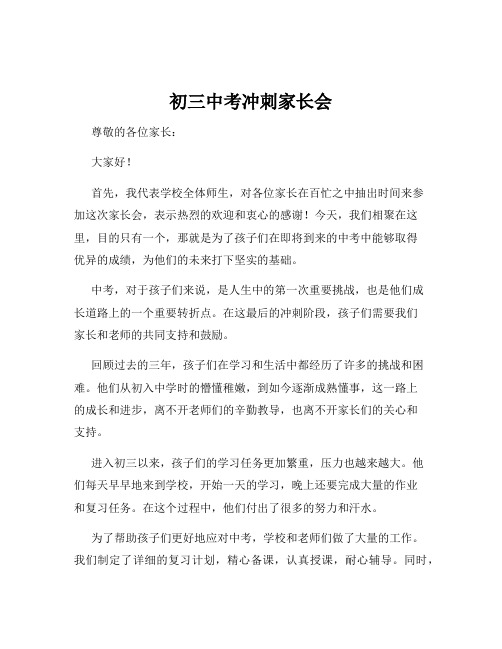 初三中考冲刺家长会

尊敬的各位家长：

大家好！

首先，我代表学校全体师生，对各位家长在百忙之中抽出时间来参加这次家长会，表示热烈的欢迎和衷心的感谢！今天，我们相聚在这里，目的只有一个，那就是为了孩子们在即将到来的中考中能够取得优异的成绩，为他们的未来打下坚实的基础。

中考，对于孩子们来说，是人生中的第一次重要挑战，也是他们成长道路上的一个重要转折点。在这最后的冲刺阶段，孩子们需要我们家长和老师的共同支持和鼓励。

回顾过去的三年，孩子们在学习和生活中都经历了许多的挑战和困难。他们从初入中学时的懵懂稚嫩，到如今逐渐成熟懂事，这一路上的成长和进步，离不开老师们的辛勤教导，也离不开家长们的关心和支持。

进入初三以来，孩子们的学习任务更加繁重，压力也越来越大。他们每天早早地来到学校，开始一天的学习，晚上还要完成大量的作业和复习任务。在这个过程中，他们付出了很多的努力和汗水。

为了帮助孩子们更好地应对中考，学校和老师们做了大量的工作。我们制定了详细的复习计划，精心备课，认真授课，耐心辅导。同时，